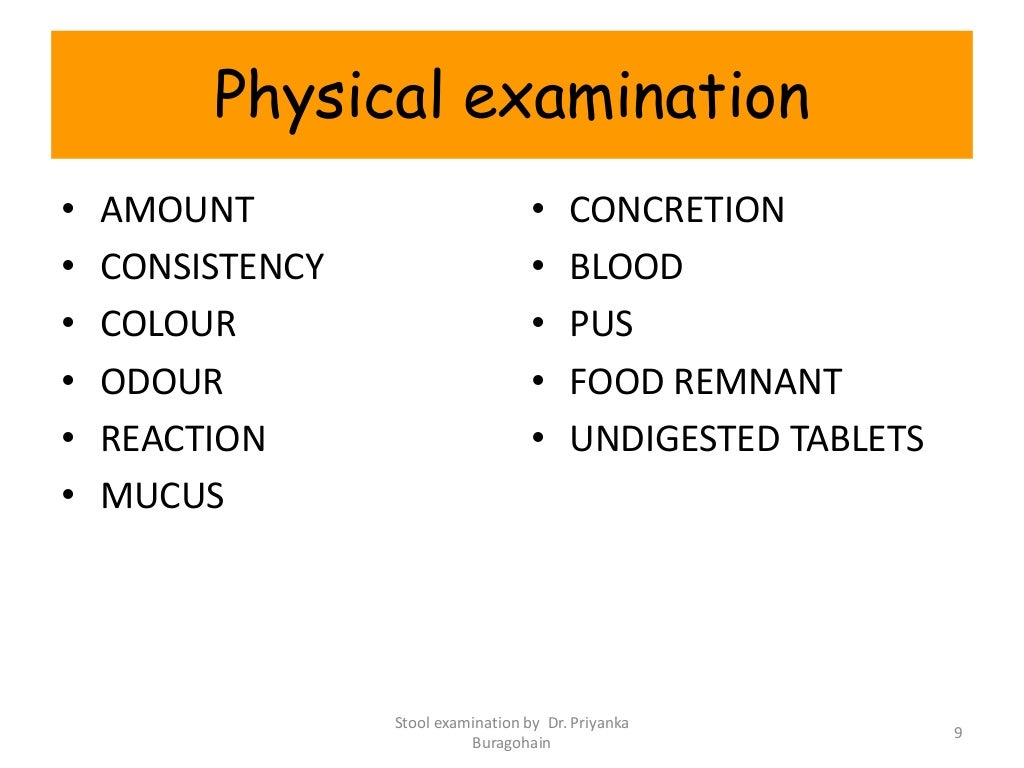 Physical examination

• AMOUNT
• CONSISTENCY
• COLOUR
• ODOUR
• REACTION
• MUCUS

• CONCRETION
• BLOOD
• PUS
• FOOD REMNANT
• UNDIGESTED TABLETS

Stool examination by Dr. Priyanka Buragohain

9